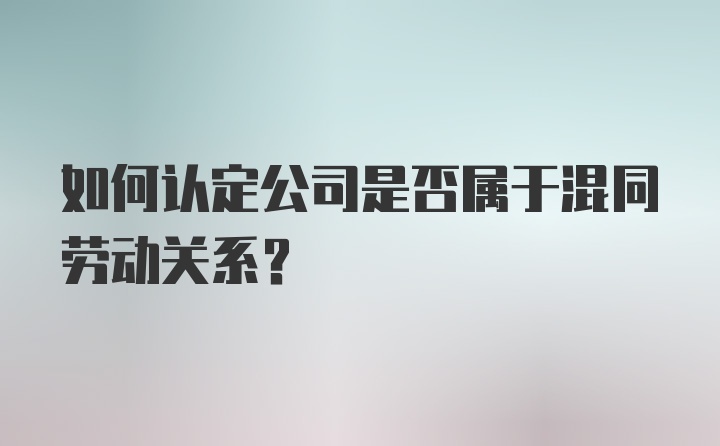 如何认定公司是否属于混同劳动关系？